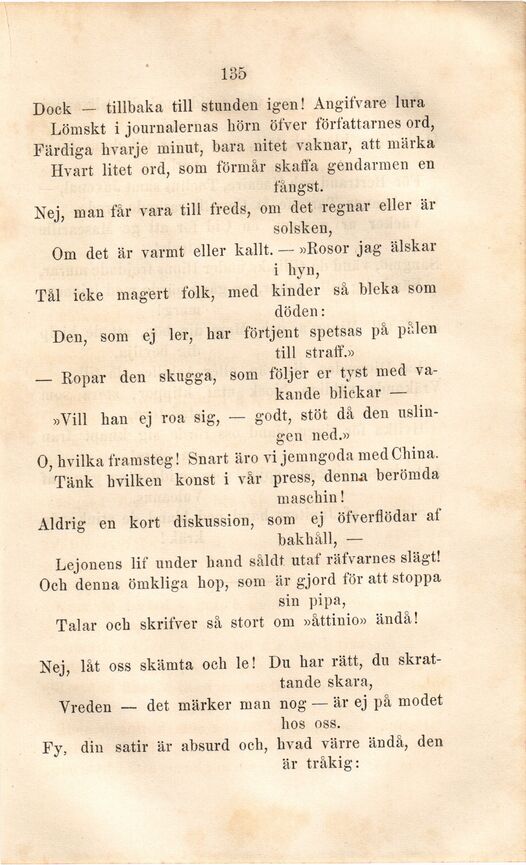 135

Dock — tillbaka till stunden igen! Angifvare lura
Lömskt i journalernas hörn öfver författarnes ord,
Färdiga hvarje minut, bara nitet vaknar, att märka
Hvart litet ord, som förmår skaffa gendarmen en fångst.
Nej, man får vara till freds, om det regnar eller är solsken,
Om det är varmt eller kallt. — »Rosor jag älskar i hyn,
Tål icke magert folk, med kinder så bleka som döden:
Den, som ej ler, har förtjent spetsas på pålen till straff.»
— Ropar den skugga, som följer er tyst med vakande blickar —
»Vill han ej roa sig, — godt, stöt då den uslingen ned.»
O, hvilka framsteg! Snart äro vi jemngoda med China.
Tänk hvilken konst i vår press, denna berömda maschin!
Aldrig en kort diskussion, som ej öfverflödar af bakhåll, —
Lejonens lif under hand såldt utaf räfvarnes slägt!
Och denna ömkliga hop, som är gjord för att stoppa sin pipa,
Talar och skrifver så stort om »åttinio» ändå!

Nej, låt oss skämta och le! Du har rätt, du skrattande skara,
Vreden — det märker man nog — är ej på modet hos oss.
Fy, din satir är absurd och, hvad värre ändå, den är tråkig: